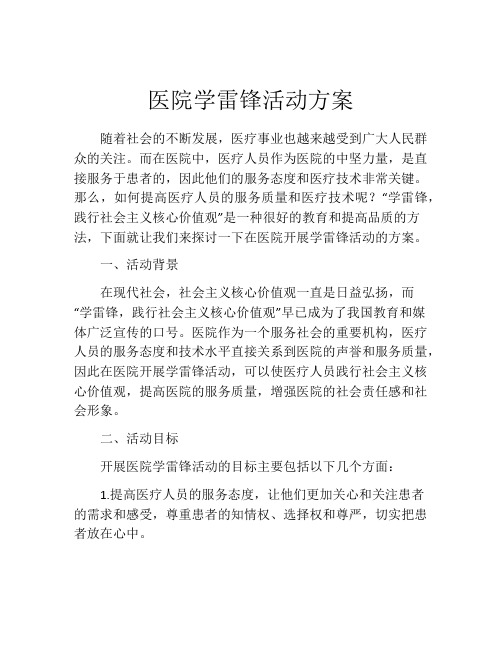 医院学雷锋活动方案

随着社会的不断发展，医疗事业也越来越受到广大人民群众的关注。而在医院中，医疗人员作为医院的中坚力量，是直接服务于患者的，因此他们的服务态度和医疗技术非常关键。那么，如何提高医疗人员的服务质量和医疗技术呢？“学雷锋，践行社会主义核心价值观”是一种很好的教育和提高品质的方法，下面就让我们来探讨一下在医院开展学雷锋活动的方案。

一、活动背景

在现代社会，社会主义核心价值观一直是日益弘扬，而“学雷锋，践行社会主义核心价值观”早已成为了我国教育和媒体广泛宣传的口号。医院作为一个服务社会的重要机构，医疗人员的服务态度和技术水平直接关系到医院的声誉和服务质量，因此在医院开展学雷锋活动，可以使医疗人员践行社会主义核心价值观，提高医院的服务质量，增强医院的社会责任感和社会形象。

二、活动目标

开展医院学雷锋活动的目标主要包括以下几个方面：

1.提高医疗人员的服务态度，让他们更加关心和关注患者的需求和感受，尊重患者的知情权、选择权和尊严，切实把患者放在心中。